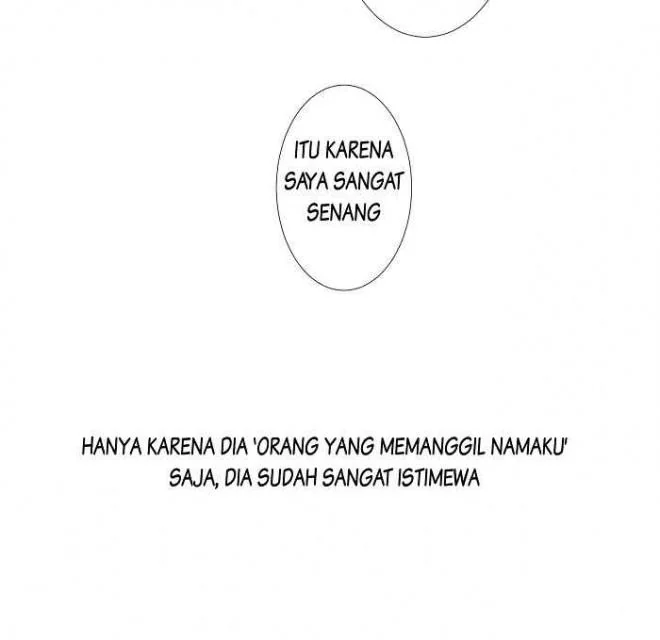 ITU KARENA SAYA SANGAT SENANG

HANYA KARENA DIA 'ORANG YANG MEMANGGIL NAMAKU' SAJA, DIA SUDAH SANGAT ISTIMEWA